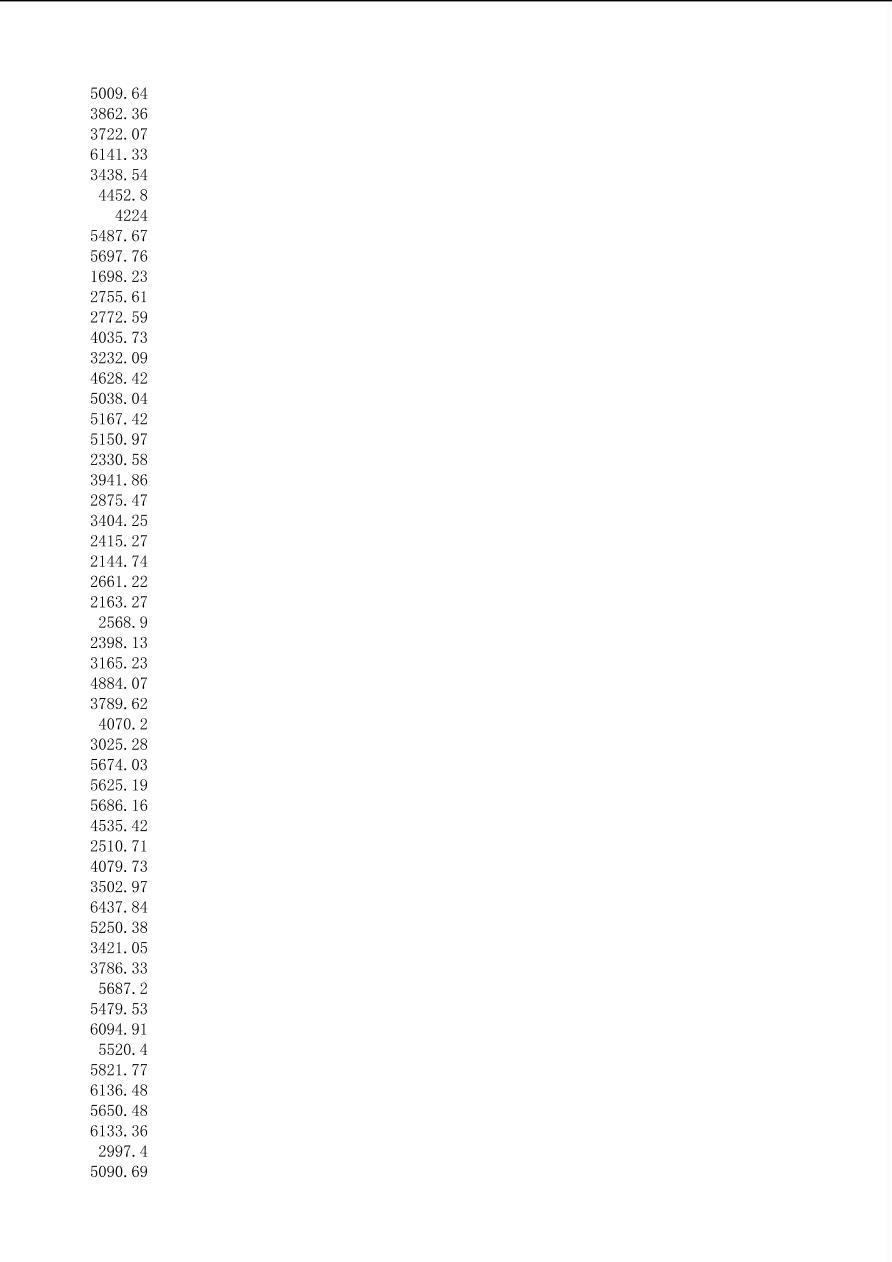 5009.64
3862.36
3722.07
6141.33
3438.54
4452.8
4224
5487.67
5697.76
1698.23
2755.61
2772.59
4035.73
3232.09
4628.42
5038.04
5167.42
5150.97
2330.58
3941.86
2875.47
3404.25
2415.27
2144.74
2661.22
2163.27
2568.9
2398.13
3165.23
4884.07
3789.62
4070.2
3025.28
5674.03
5625.19
5686.16
4535.42
2510.71
4079.73
3502.97
6437.84
5250.38
3421.05
3786.33
5687.2
5479.53
6094.91
5520.4
5821.77
6136.48
5650.48
6133.36
2997.4
5090.69